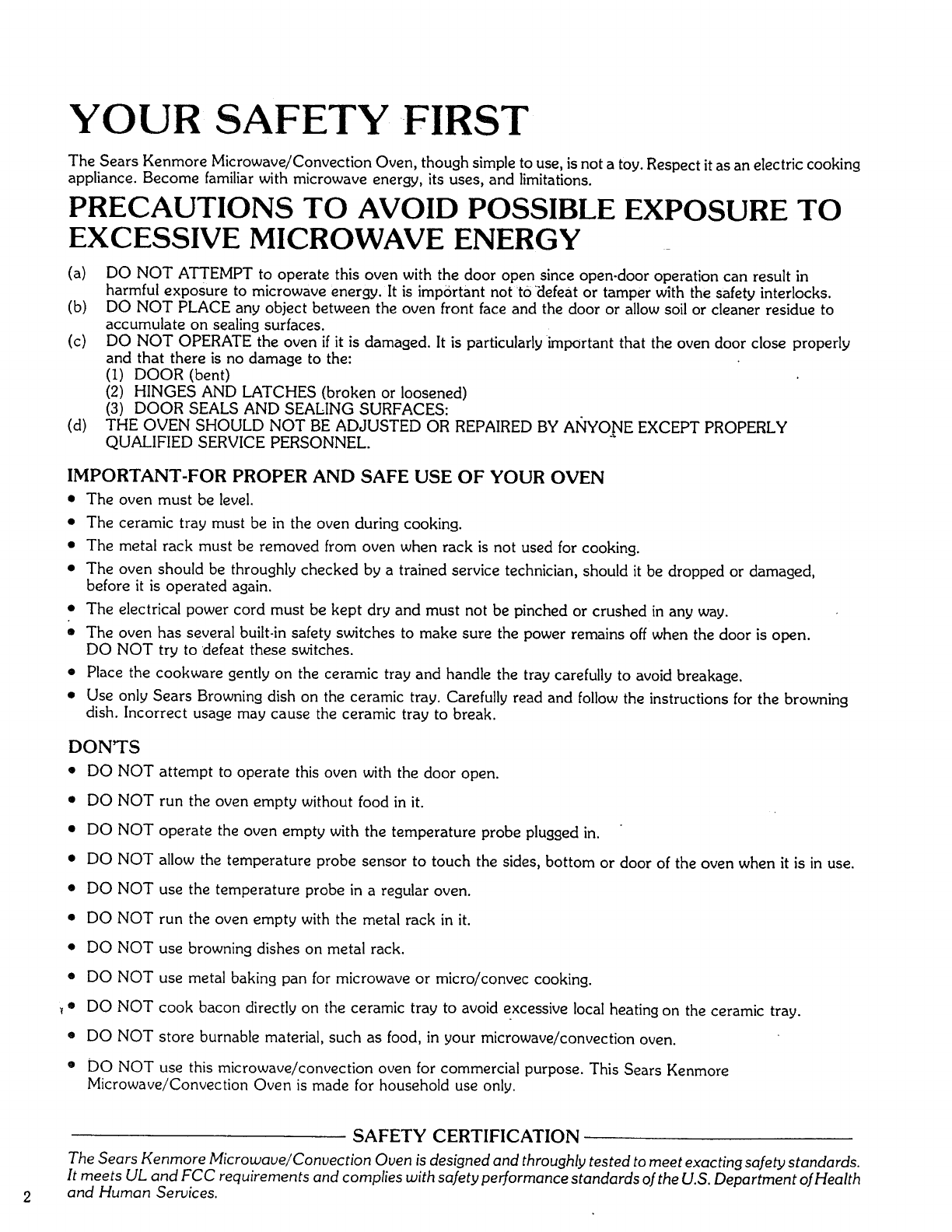 YOUR SAFETY FIRST

The Sears Kenmore Microwave/Convection Oven, though simple to use, is not a toy. Respect it as an electric cooking appliance. Become familiar with microwave energy, its uses, and limitations.

PRECAUTIONS TO AVOID POSSIBLE EXPOSURE TO EXCESSIVE MICROWAVE ENERGY

(a) DO NOT ATTEMPT to operate this oven with the door open since open-door operation can result in harmful exposure to microwave energy. It is important not to defeat or tamper with the safety interlocks.
(b) DO NOT PLACE any object between the oven front face and the door or allow soil or cleaner residue to accumulate on sealing surfaces.
(c) DO NOT OPERATE the oven if it is damaged. It is particularly important that the oven door close properly and that there is no damage to the:
(1) DOOR (bent)
(2) HINGES AND LATCHES (broken or loosened)
(3) DOOR SEALS AND SEALING SURFACES:
(d) THE OVEN SHOULD NOT BE ADJUSTED OR REPAIRED BY ANYONE EXCEPT PROPERLY QUALIFIED SERVICE PERSONNEL.

IMPORTANT-FOR PROPER AND SAFE USE OF YOUR OVEN

• The oven must be level.
• The ceramic tray must be in the oven during cooking.
• The metal rack must be removed from oven when rack is not used for cooking.
• The oven should be throughly checked by a trained service technician, should it be dropped or damaged, before it is operated again.
• The electrical power cord must be kept dry and must not be pinched or crushed in any way.
• The oven has several built-in safety switches to make sure the power remains off when the door is open. DO NOT try to defeat these switches.
• Place the cookware gently on the ceramic tray and handle the tray carefully to avoid breakage.
• Use only Sears Browning dish on the ceramic tray. Carefully read and follow the instructions for the browning dish. Incorrect usage may cause the ceramic tray to break.

DON'TS

• DO NOT attempt to operate this oven with the door open.
• DO NOT run the oven empty without food in it.
• DO NOT operate the oven empty with the temperature probe plugged in.
• DO NOT allow the temperature probe sensor to touch the sides, bottom or door of the oven when it is in use.
• DO NOT use the temperature probe in a regular oven.
• DO NOT run the oven empty with the metal rack in it.
• DO NOT use browning dishes on metal rack.
• DO NOT use metal baking pan for microwave or micro/convec cooking.
• DO NOT cook bacon directly on the ceramic tray to avoid excessive local heating on the ceramic tray.
• DO NOT store burnable material, such as food, in your microwave/convection oven.
• DO NOT use this microwave/convection oven for commercial purpose. This Sears Kenmore Microwave/Convection Oven is made for household use only.

SAFETY CERTIFICATION

The Sears Kenmore Microwave/Convection Oven is designed and throughly tested to meet exacting safety standards. It meets UL and FCC requirements and complies with safety performance standards of the U.S. Department of Health and Human Services.

2